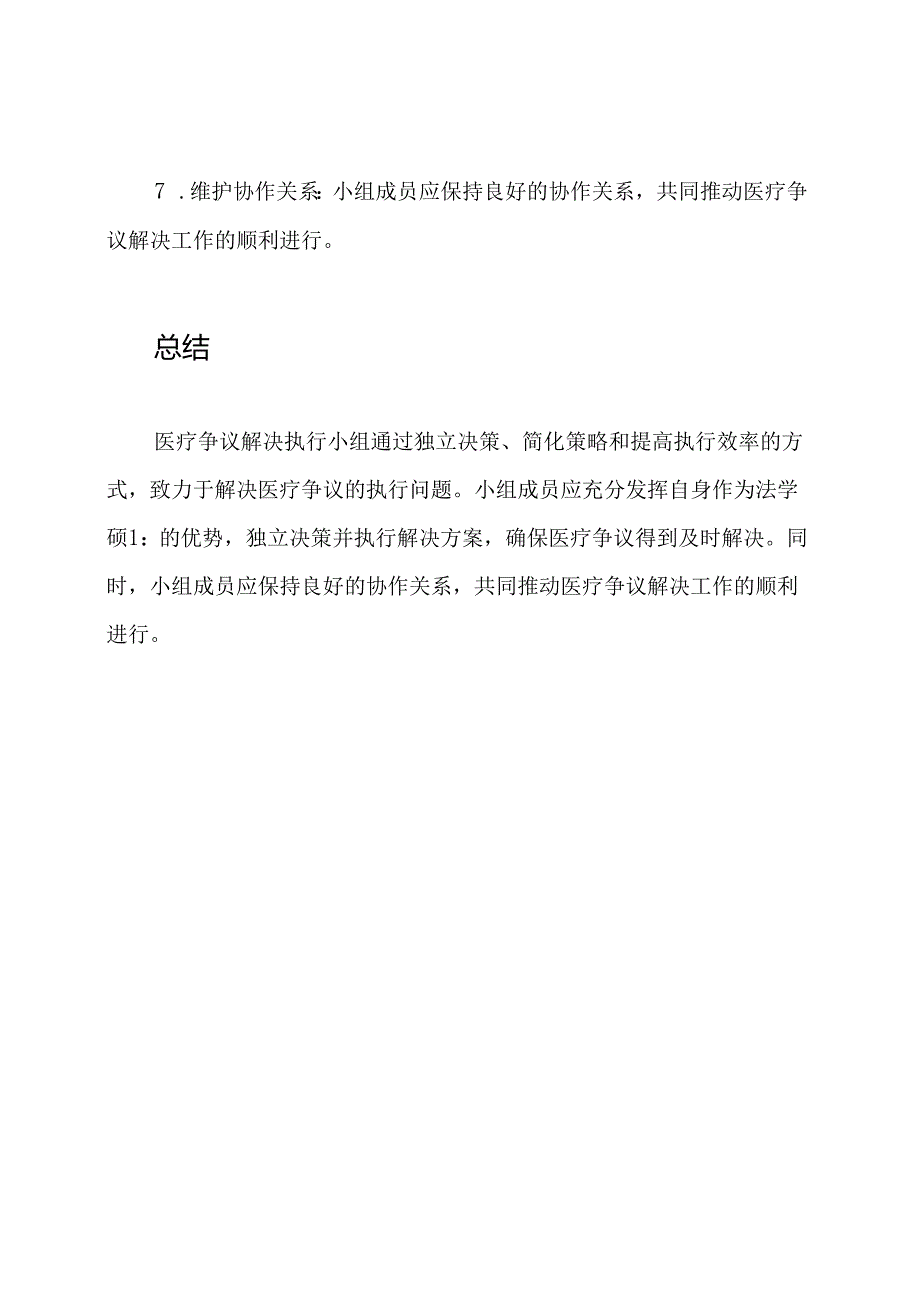 7．维护协作关系：小组成员应保持良好的协作关系，共同推动医疗争议解决工作的顺利进行。

总结

医疗争议解决执行小组通过独立决策、简化策略和提高执行效率的方式，致力于解决医疗争议的执行问题。小组成员应充分发挥自身作为法学硕1：的优势，独立决策并执行解决方案，确保医疗争议得到及时解决。同时，小组成员应保持良好的协作关系，共同推动医疗争议解决工作的顺利进行。